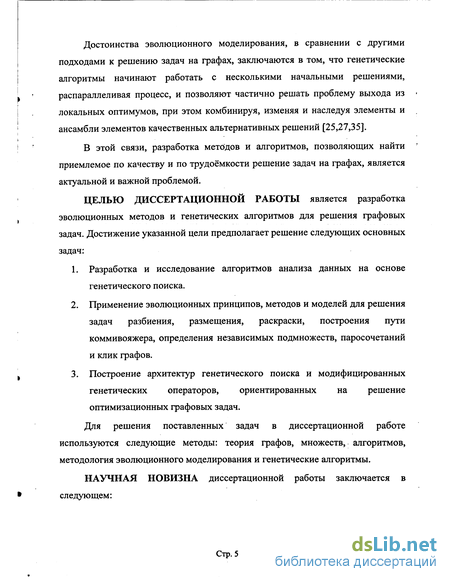 Достоинства эволюционного моделирования, в сравнении с другими подходами к решению задач на графах, заключаются в том, что генетические алгоритмы начинают работать с несколькими начальными решениями, распараллеливая процесс, и позволяют частично решать проблему выхода из локальных оптимумов, при этом комбинируя, изменяя и наследуя элементы и ансамбли элементов качественных альтернативных решений [25,27,35].

В этой связи, разработка методов и алгоритмов, позволяющих найти приемлемое по качеству и по трудоёмкости решение задач на графах, является актуальной и важной проблемой.

ЦЕЛЬЮ ДИССЕРТАЦИОННОЙ РАБОТЫ является разработка эволюционных методов и генетических алгоритмов для решения графовых задач. Достижение указанной цели предполагает решение следующих основных задач:

1. Разработка и исследование алгоритмов анализа данных на основе генетического поиска.

2. Применение эволюционных принципов, методов и моделей для решения задач разбиения, размещения, раскраски, построения пути коммивояжера, определения независимых подмножеств, паросочетаний и клик графов.

3. Построение архитектур генетического поиска и модифицированных генетических операторов, ориентированных на решение оптимизационных графовых задач.

Для решения поставленных задач в диссертационной работе используются следующие методы: теория графов, множеств, алгоритмов, методология эволюционного моделирования и генетические алгоритмы.

НАУЧНАЯ НОВИЗНА диссертационной работы заключается в следующем:

Стр. 5

dsLib.net
библиотека диссертаций